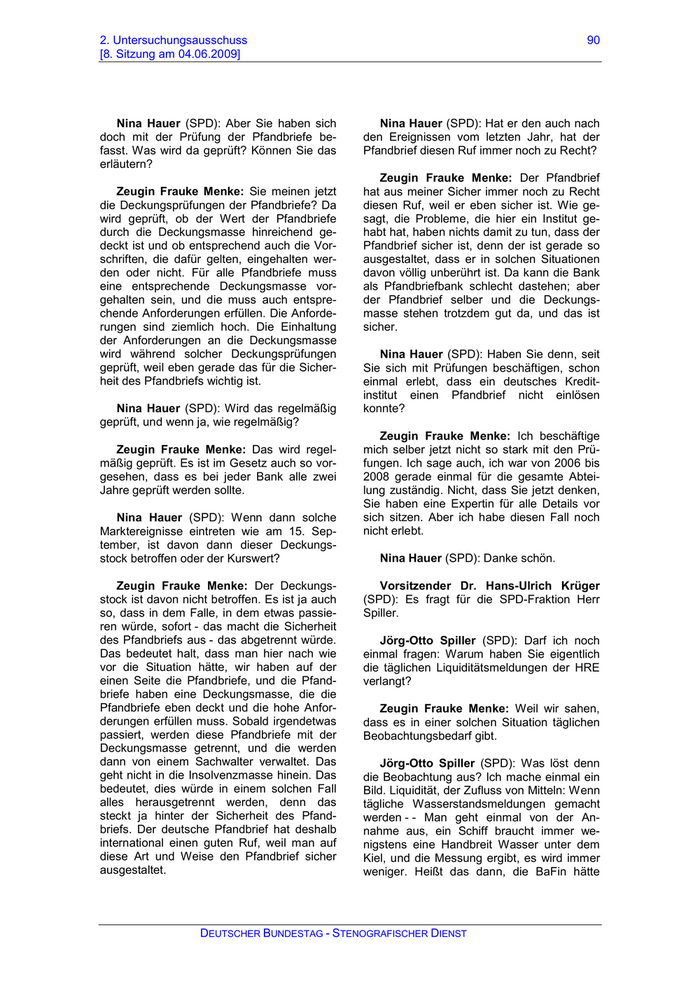 2. Untersuchungsausschuss
[8. Sitzung am 04.06.2009]

90

**Nina Hauer** (SPD): Aber Sie haben sich doch mit der Prüfung der Pfandbriefe befasst. Was wird da geprüft? Können Sie das erläutern?

**Zeugin Frauke Menke:** Sie meinen jetzt die Deckungsprüfungen der Pfandbriefe? Da wird geprüft, ob der Wert der Pfandbriefe durch die Deckungsmasse hinreichend gedeckt ist und ob entsprechend auch die Vorschriften, die dafür gelten, eingehalten werden oder nicht. Für alle Pfandbriefe muss eine entsprechende Deckungsmasse vorgehalten sein, und die muss auch entsprechende Anforderungen erfüllen. Die Anforderungen sind ziemlich hoch. Die Einhaltung der Anforderungen an die Deckungsmasse wird während solcher Deckungsprüfungen geprüft, weil eben gerade das für die Sicherheit des Pfandbriefs wichtig ist.

**Nina Hauer** (SPD): Wird das regelmäßig geprüft, und wenn ja, wie regelmäßig?

**Zeugin Frauke Menke:** Das wird regelmäßig geprüft. Es ist im Gesetz auch so vorgesehen, dass es bei jeder Bank alle zwei Jahre geprüft werden sollte.

**Nina Hauer** (SPD): Wenn dann solche Marktereignisse eintreten wie am 15. September, ist davon dann dieser Deckungsstock betroffen oder der Kurswert?

**Zeugin Frauke Menke:** Der Deckungsstock ist davon nicht betroffen. Es ist ja auch so, dass in dem Falle, in dem etwas passieren würde, sofort - das macht die Sicherheit des Pfandbriefs aus - das abgetrennt würde. Das bedeutet halt, dass man hier nach wie vor die Situation hätte, wir haben auf der einen Seite die Pfandbriefe, und die Pfandbriefe haben eine Deckungsmasse, die die Pfandbriefe eben deckt und die hohe Anforderungen erfüllen muss. Sobald irgendetwas passiert, werden diese Pfandbriefe mit der Deckungsmasse getrennt, und die werden dann von einem Sachwalter verwaltet. Das geht nicht in die Insolvenzmasse hinein. Das bedeutet, dies würde in einem solchen Fall alles herausgetrennt werden, denn das steckt ja hinter der Sicherheit des Pfandbriefs. Der deutsche Pfandbrief hat deshalb international einen guten Ruf, weil man auf diese Art und Weise den Pfandbrief sicher ausgestaltet.

**Nina Hauer** (SPD): Hat er den auch nach den Ereignissen vom letzten Jahr, hat der Pfandbrief diesen Ruf immer noch zu Recht?

**Zeugin Frauke Menke:** Der Pfandbrief hat aus meiner Sicher immer noch zu Recht diesen Ruf, weil er eben sicher ist. Wie gesagt, die Probleme, die hier ein Institut gehabt hat, haben nichts damit zu tun, dass der Pfandbrief sicher ist, denn der ist gerade so ausgestaltet, dass er in solchen Situationen davon völlig unberührt ist. Da kann die Bank als Pfandbriefbank schlecht dastehen; aber der Pfandbrief selber und die Deckungsmasse stehen trotzdem gut da, und das ist sicher.

**Nina Hauer** (SPD): Haben Sie denn, seit Sie sich mit Prüfungen beschäftigen, schon einmal erlebt, dass ein deutsches Kreditinstitut einen Pfandbrief nicht einlösen konnte?

**Zeugin Frauke Menke:** Ich beschäftige mich selber jetzt nicht so stark mit den Prüfungen. Ich sage auch, ich war von 2006 bis 2008 gerade einmal für die gesamte Abteilung zuständig. Nicht, dass Sie jetzt denken, Sie haben eine Expertin für alle Details vor sich sitzen. Aber ich habe diesen Fall noch nicht erlebt.

**Nina Hauer** (SPD): Danke schön.

**Vorsitzender Dr. Hans-Ulrich Krüger** (SPD): Es fragt für die SPD-Fraktion Herr Spiller.

**Jörg-Otto Spiller** (SPD): Darf ich noch einmal fragen: Warum haben Sie eigentlich die täglichen Liquiditätsmeldungen der HRE verlangt?

**Zeugin Frauke Menke:** Weil wir sahen, dass es in einer solchen Situation täglichen Beobachtungsbedarf gibt.

**Jörg-Otto Spiller** (SPD): Was löst denn die Beobachtung aus? Ich mache einmal ein Bild. Liquidität, der Zufluss von Mitteln: Wenn tägliche Wasserstandsmeldungen gemacht werden - - Man geht einmal von der Annahme aus, ein Schiff braucht immer wenigstens eine Handbreit Wasser unter dem Kiel, und die Messung ergibt, es wird immer weniger. Heißt das dann, die BaFin hätte

DEUTSCHER BUNDESTAG - STENOGRAFISCHER DIENST